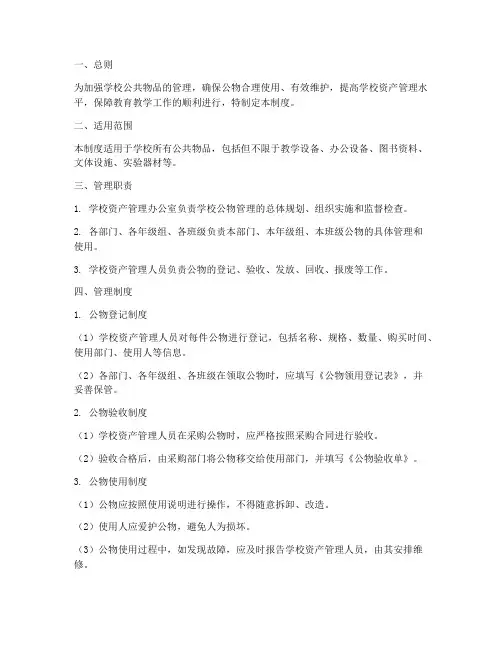 一、总则

为加强学校公共物品的管理，确保公物合理使用、有效维护，提高学校资产管理水平，保障教育教学工作的顺利进行，特制定本制度。

二、适用范围

本制度适用于学校所有公共物品，包括但不限于教学设备、办公设备、图书资料、文体设施、实验器材等。

三、管理职责

1. 学校资产管理办公室负责学校公物管理的总体规划、组织实施和监督检查。

2. 各部门、各年级组、各班级负责本部门、本年级组、本班级公物的具体管理和使用。

3. 学校资产管理人员负责公物的登记、验收、发放、回收、报废等工作。

四、管理制度

1. 公物登记制度

（1）学校资产管理人员对每件公物进行登记，包括名称、规格、数量、购买时间、使用部门、使用人等信息。

（2）各部门、各年级组、各班级在领取公物时，应填写《公物领用登记表》，并妥善保管。

2. 公物验收制度

（1）学校资产管理人员在采购公物时，应严格按照采购合同进行验收。

（2）验收合格后，由采购部门将公物移交给使用部门，并填写《公物验收单》。

3. 公物使用制度

（1）公物应按照使用说明进行操作，不得随意拆卸、改造。

（2）使用人应爱护公物，避免人为损坏。

（3）公物使用过程中，如发现故障，应及时报告学校资产管理人员，由其安排维修。